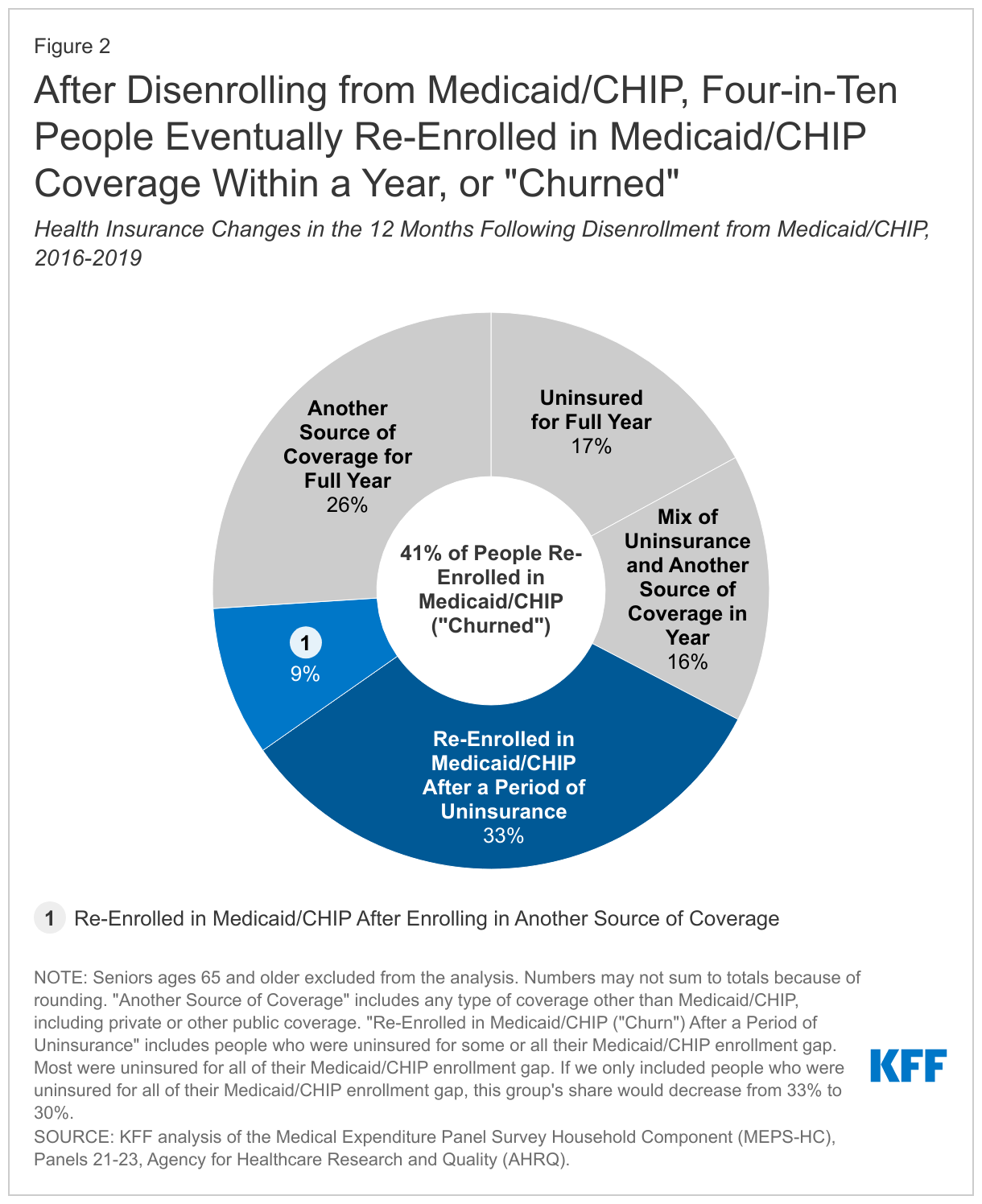 Figure 2

After Disenrolling from Medicaid/CHIP, Four-in-Ten People Eventually Re-Enrolled in Medicaid/CHIP Coverage Within a Year, or "Churned"

Health Insurance Changes in the 12 Months Following Disenrollment from Medicaid/CHIP, 2016-2019

Another Source of Coverage for Full Year
26%

Uninsured for Full Year
17%

Mix of Uninsurance and Another Source of Coverage in Year
16%

41% of People Re-Enrolled in Medicaid/CHIP ("Churned")

1
9%

Re-Enrolled in Medicaid/CHIP After a Period of Uninsurance
33%

1 Re-Enrolled in Medicaid/CHIP After Enrolling in Another Source of Coverage

NOTE: Seniors ages 65 and older excluded from the analysis. Numbers may not sum to totals because of rounding. "Another Source of Coverage" includes any type of coverage other than Medicaid/CHIP, including private or other public coverage. "Re-Enrolled in Medicaid/CHIP ("Churn") After a Period of Uninsurance" includes people who were uninsured for some or all their Medicaid/CHIP enrollment gap. Most were uninsured for all of their Medicaid/CHIP enrollment gap. If we only included people who were uninsured for all of their Medicaid/CHIP enrollment gap, this group's share would decrease from 33% to 30%.
SOURCE: KFF analysis of the Medical Expenditure Panel Survey Household Component (MEPS-HC), Panels 21-23, Agency for Healthcare Research and Quality (AHRQ).

KFF